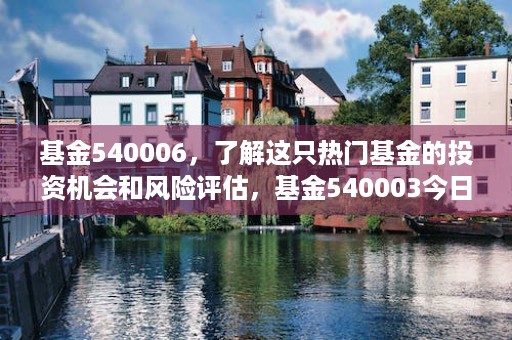 基金540006，了解这只热门基金的投资机会和风险评估，基金540003今日